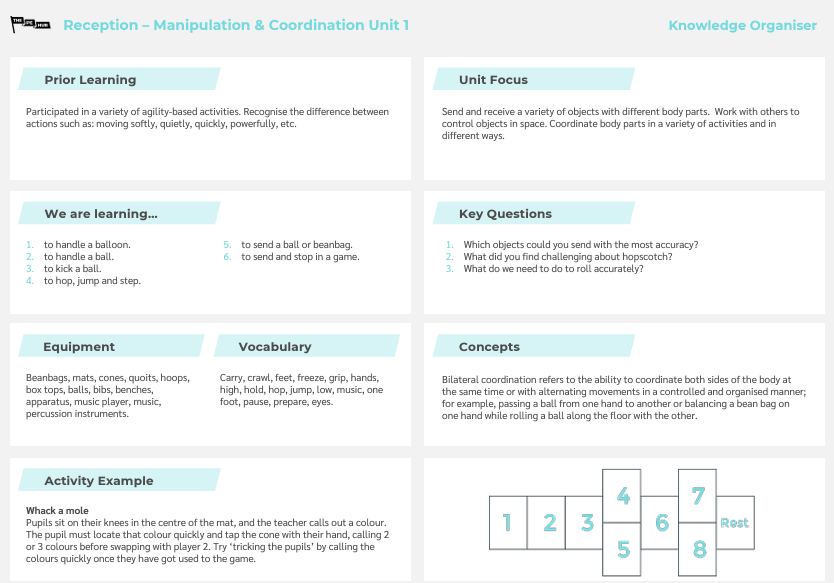 THE PE HUB

Reception – Manipulation & Coordination Unit 1

Knowledge Organiser

Prior Learning

Participated in a variety of agility-based activities. Recognise the difference between actions such as: moving softly, quietly, quickly, powerfully, etc.

Unit Focus

Send and receive a variety of objects with different body parts. Work with others to control objects in space. Coordinate body parts in a variety of activities and in different ways.

We are learning...

1. to handle a balloon.
2. to handle a ball.
3. to kick a ball.
4. to hop, jump and step.
5. to send a ball or beanbag.
6. to send and stop in a game.

Key Questions

1. Which objects could you send with the most accuracy?
2. What did you find challenging about hopscotch?
3. What do we need to do to roll accurately?

Equipment

Beanbags, mats, cones, quoits, hoops, box tops, balls, bibs, benches, apparatus, music player, music, percussion instruments.

Vocabulary

Carry, crawl, feet, freeze, grip, hands, high, hold, hop, jump, low, music, one foot, pause, prepare, eyes.

Concepts

Bilateral coordination refers to the ability to coordinate both sides of the body at the same time or with alternating movements in a controlled and organised manner; for example, passing a ball from one hand to another or balancing a bean bag on one hand while rolling a ball along the floor with the other.

Activity Example

Whack a mole
Pupils sit on their knees in the centre of the mat, and the teacher calls out a colour. The pupil must locate that colour quickly and tap the cone with their hand, calling 2 or 3 colours before swapping with player 2. Try 'tricking the pupils' by calling the colours quickly once they have got used to the game.

1 2 3 4 5 6 7 8 Rest